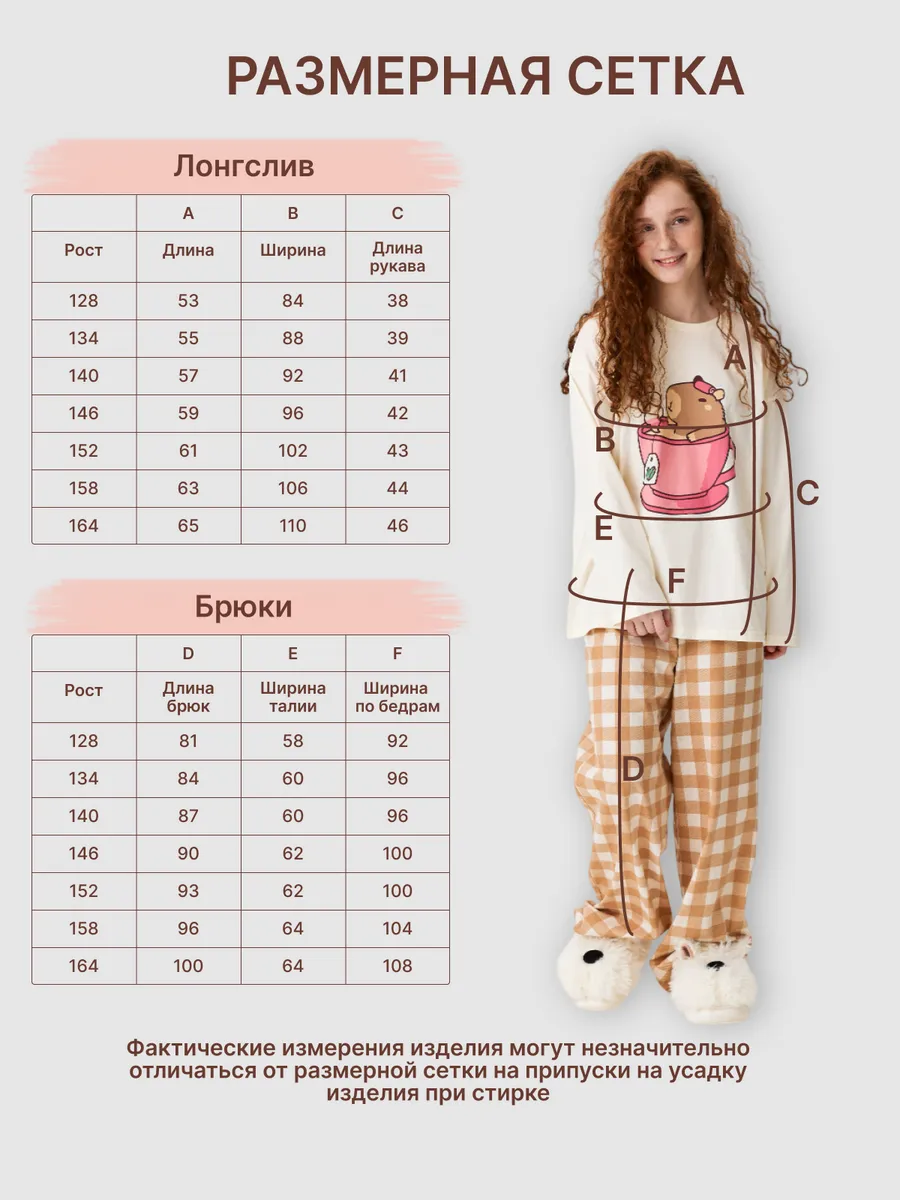 РАЗМЕРНАЯ СЕТКА

Лонгслив

| | A | B | C |
|---|---|---|---|
| Рост | Длина | Ширина | Длина рукава |
| 128 | 53 | 84 | 38 |
| 134 | 55 | 88 | 39 |
| 140 | 57 | 92 | 41 |
| 146 | 59 | 96 | 42 |
| 152 | 61 | 102 | 43 |
| 158 | 63 | 106 | 44 |
| 164 | 65 | 110 | 46 |

Брюки

| | D | E | F |
|---|---|---|---|
| Рост | Длина брюк | Ширина талии | Ширина по бедрам |
| 128 | 81 | 58 | 92 |
| 134 | 84 | 60 | 96 |
| 140 | 87 | 60 | 96 |
| 146 | 90 | 62 | 100 |
| 152 | 93 | 62 | 100 |
| 158 | 96 | 64 | 104 |
| 164 | 100 | 64 | 108 |

A
B
C
E
F
D

Фактические измерения изделия могут незначительно отличаться от размерной сетки на припуски на усадку изделия при стирке